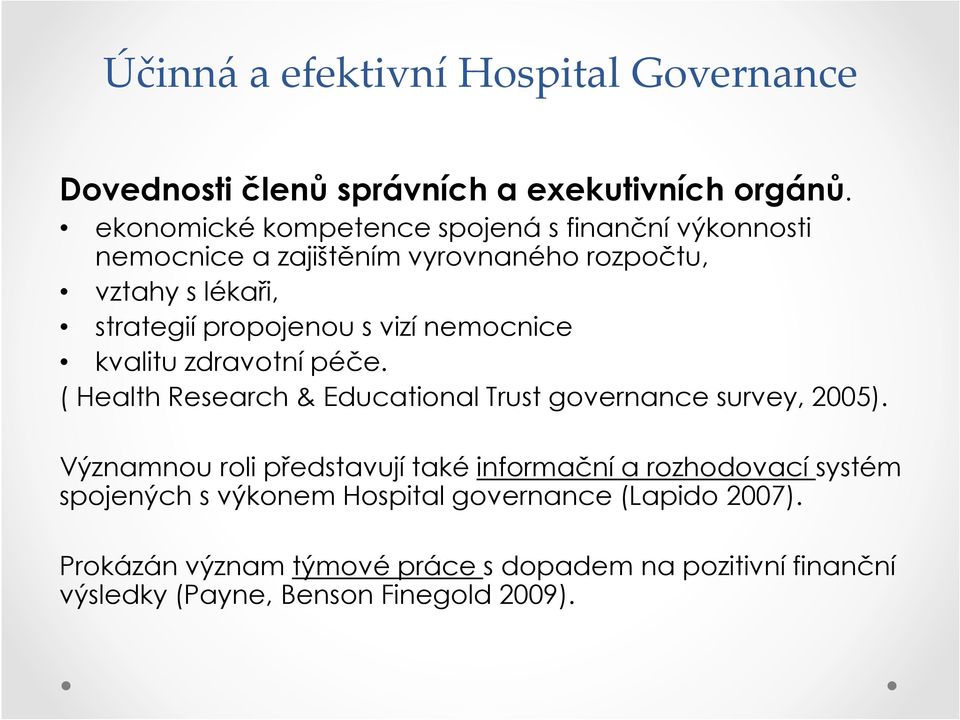 Účinná a efektivní Hospital Governance

Dovednosti členů správních a exekutivních orgánů.
• ekonomické kompetence spojená s finanční výkonnosti nemocnice a zajištěním vyrovnaného rozpočtu,
• vztahy s lékaři,
• strategií propojenou s vizí nemocnice
• kvalitu zdravotní péče.
( Health Research & Educational Trust governance survey, 2005).

Významnou roli představují také informační a rozhodovací systém spojených s výkonem Hospital governance (Lapido 2007).

Prokázán význam týmové práce s dopadem na pozitivní finanční výsledky (Payne, Benson Finegold 2009).